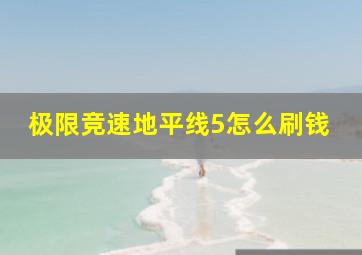 极限竞速地平线5怎么刷钱